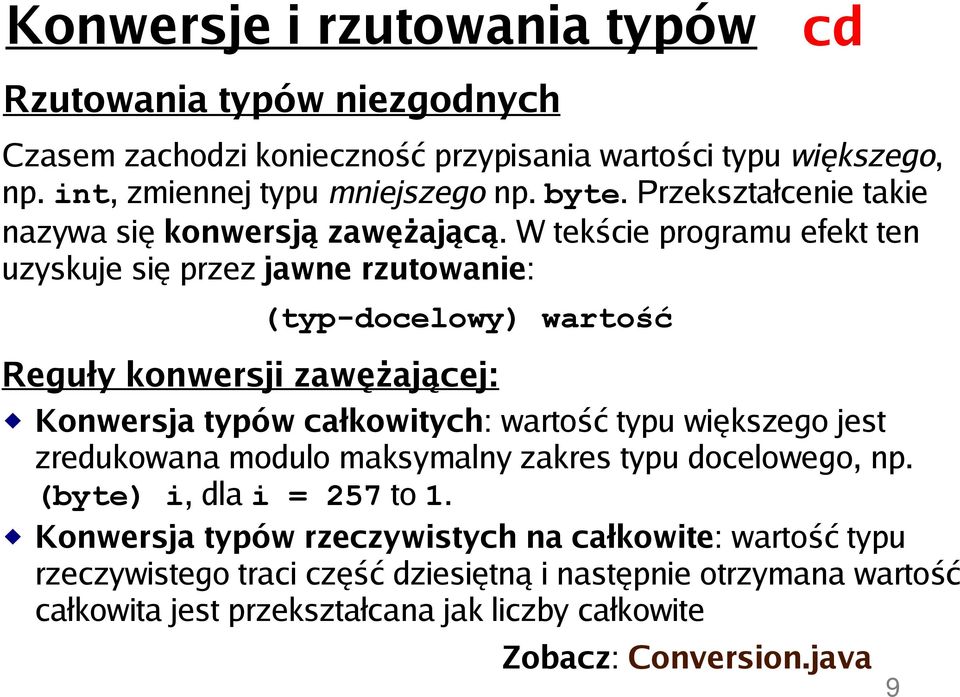 Konwersje i rzutowania typów cd

Rzutowania typów niezgodnych

Czasem zachodzi konieczność przypisania wartości typu większego, np. int, zmiennej typu mniejszego np. byte. Przekształcenie takie nazywa się konwersją zawężającą. W tekście programu efekt ten uzyskuje się przez jawne rzutowanie:

(typ-docelowy) wartość

Reguły konwersji zawężającej:

Konwersja typów całkowitych: wartość typu większego jest zredukowana modulo maksymalny zakres typu docelowego, np. (byte) i, dla i = 257 to 1.

Konwersja typów rzeczywistych na całkowite: wartość typu rzeczywistego traci część dziesiętną i następnie otrzymana wartość całkowita jest przekształcana jak liczby całkowite

Zobacz: Conversion.java

9